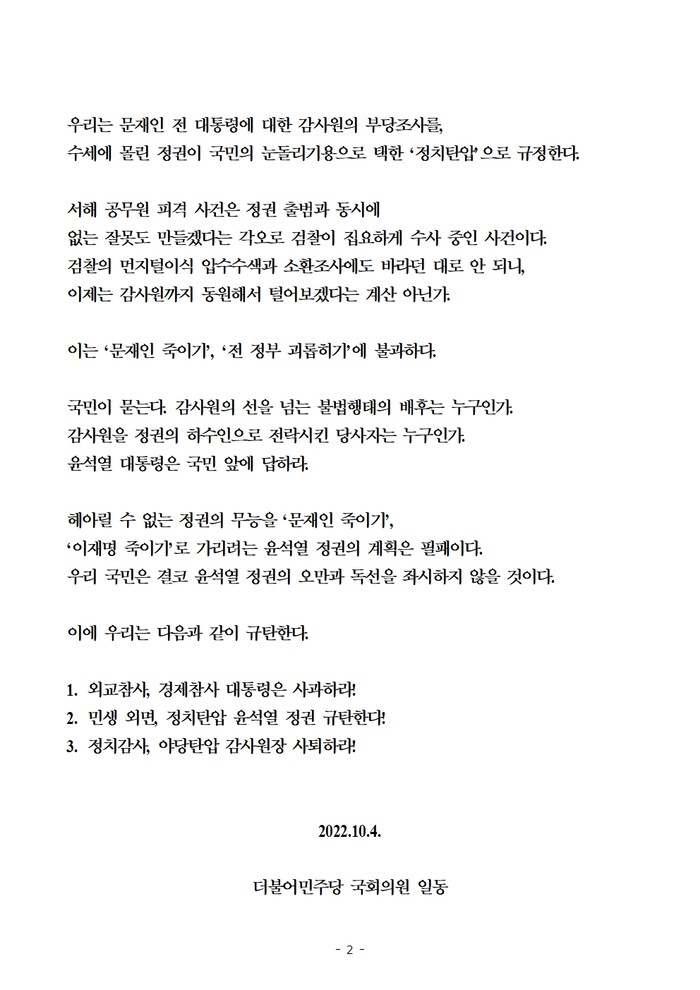 우리는 문재인 전 대통령에 대한 감사원의 부당조사를, 수세에 몰린 정권이 국민의 눈돌리기용으로 택한 '정치탄압'으로 규정한다.

서해 공무원 피격 사건은 정권 출범과 동시에 없는 잘못도 만들겠다는 각오로 검찰이 집요하게 수사 중인 사건이다. 검찰의 먼지털이식 압수수색과 소환조사에도 바라던 대로 안 되니, 이제는 감사원까지 동원해서 털어보겠다는 계산 아닌가.

이는 '문재인 죽이기', '전 정부 괴롭히기'에 불과하다.

국민이 묻는다. 감사원의 선을 넘는 불법행태의 배후는 누구인가. 감사원을 정권의 하수인으로 전락시킨 당사자는 누구인가. 윤석열 대통령은 국민 앞에 답하라.

헤아릴 수 없는 정권의 무능을 '문재인 죽이기', '이재명 죽이기'로 가리려는 윤석열 정권의 계획은 필패이다. 우리 국민은 결코 윤석열 정권의 오만과 독선을 좌시하지 않을 것이다.

이에 우리는 다음과 같이 규탄한다.

1. 외교참사, 경제참사 대통령은 사과하라!
2. 민생 외면, 정치탄압 윤석열 정권 규탄한다!
3. 정치감사, 야당탄압 감사원장 사퇴하라!

2022.10.4.

더불어민주당 국회의원 일동

- 2 -